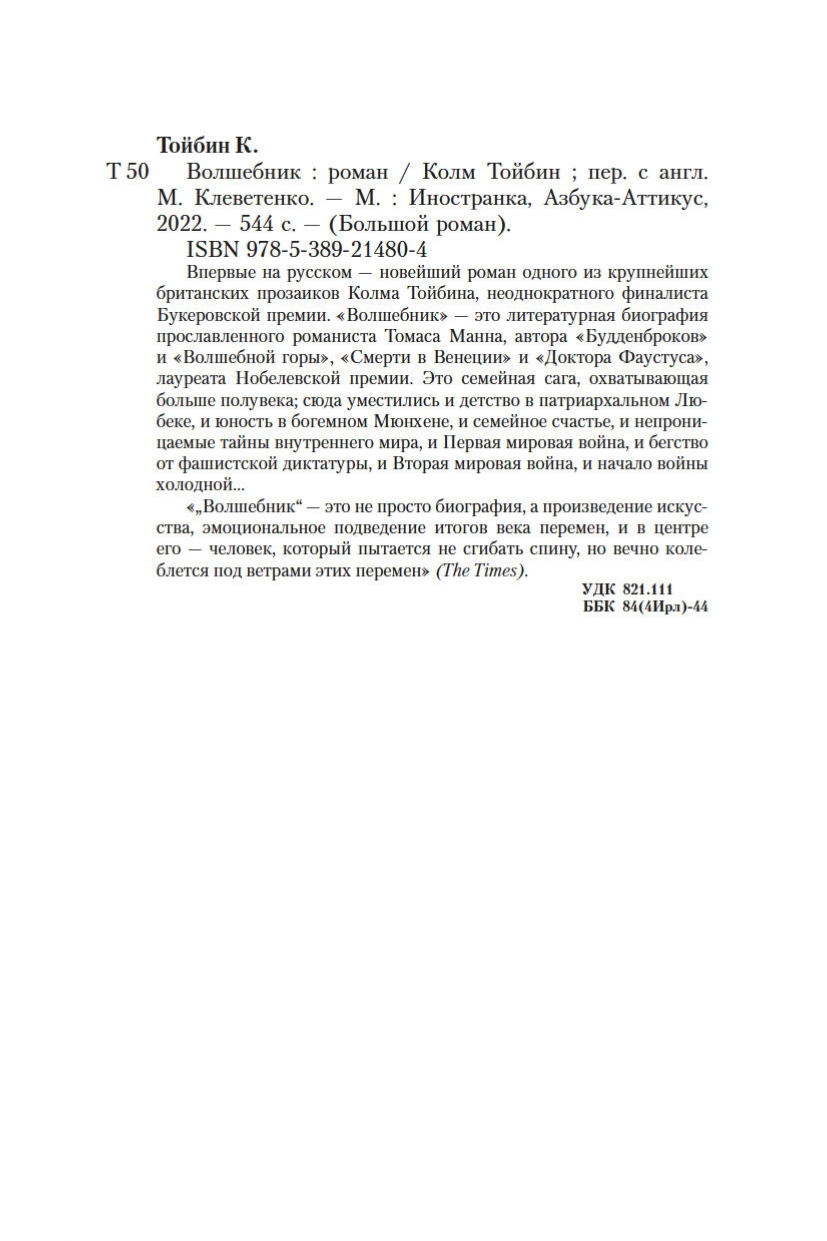 Тойбин К.

Т 50 Волшебник : роман / Колм Тойбин ; пер. с англ. М. Клеветенко. — М. : Иностранка, Азбука-Аттикус, 2022. — 544 с. — (Большой роман).

ISBN 978-5-389-21480-4

Впервые на русском — новейший роман одного из крупнейших британских прозаиков Колма Тойбина, неоднократного финалиста Букеровской премии. «Волшебник» — это литературная биография прославленного романиста Томаса Манна, автора «Будденброков» и «Волшебной горы», «Смерти в Венеции» и «Доктора Фаустуса», лауреата Нобелевской премии. Это семейная сага, охватывающая больше полувека; сюда уместились и детство в патриархальном Любеке, и юность в богемном Мюнхене, и семейное счастье, и непроницаемые тайны внутреннего мира, и Первая мировая война, и бегство от фашистской диктатуры, и Вторая мировая война, и начало войны холодной...

«„Волшебник“ — это не просто биография, а произведение искусства, эмоциональное подведение итогов века перемен, и в центре его — человек, который пытается не сгибать спину, но вечно колеблется под ветрами этих перемен» (The Times).

УДК 821.111
ББК 84(4Ирл)-44